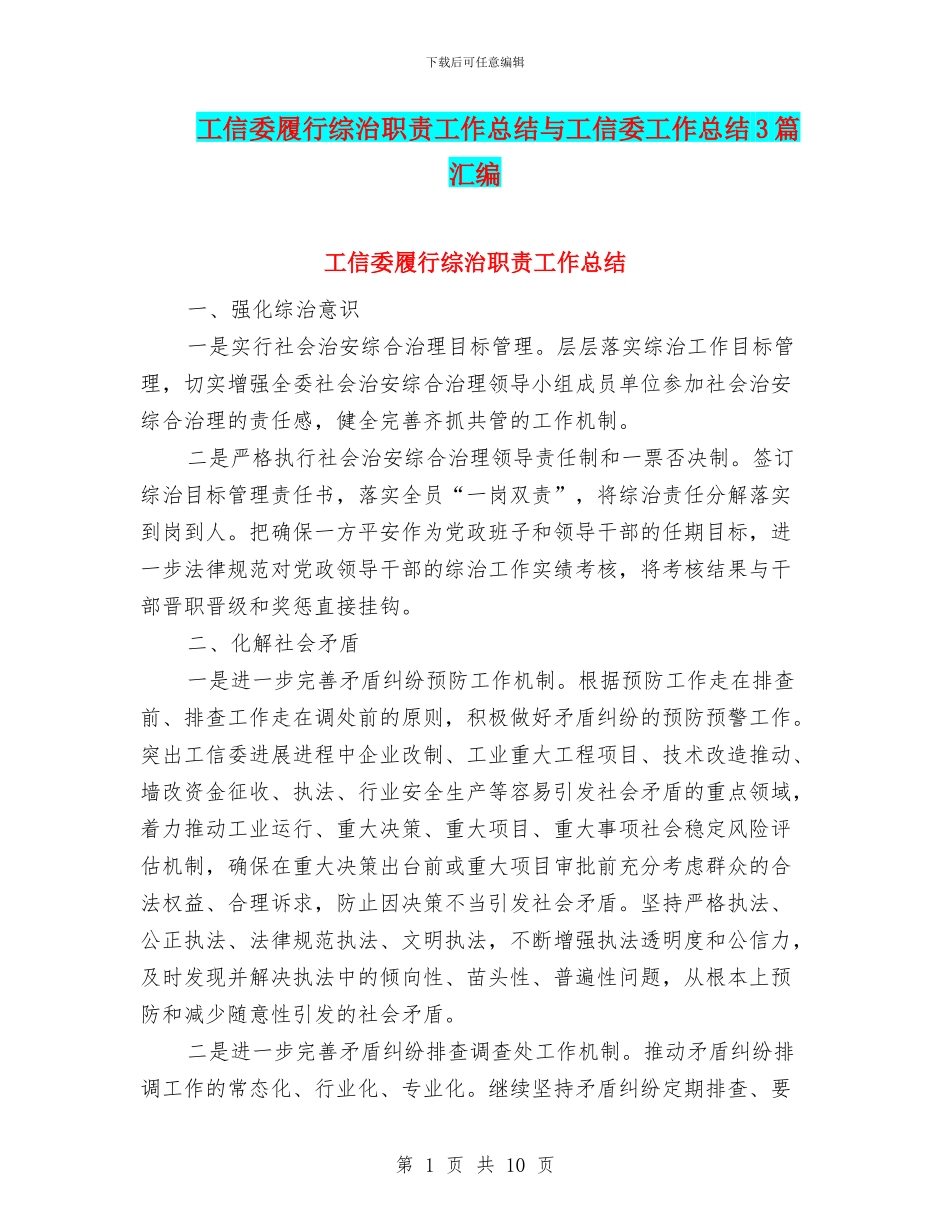 下载后可任意编辑

工信委履行综治职责工作总结与工信委工作总结3篇汇编

工信委履行综治职责工作总结

一、强化综治意识

一是实行社会治安综合治理目标管理。层层落实综治工作目标管理，切实增强全委社会治安综合治理领导小组成员单位参加社会治安综合治理的责任感，健全完善齐抓共管的工作机制。

二是严格执行社会治安综合治理领导责任制和一票否决制。签订综治目标管理责任书，落实全员“一岗双责”，将综治责任分解落实到岗到人。把确保一方平安作为党政班子和领导干部的任期目标，进一步法律规范对党政领导干部的综治工作实绩考核，将考核结果与干部晋职晋级和奖惩直接挂钩。

二、化解社会矛盾

一是进一步完善矛盾纠纷预防工作机制。根据预防工作走在排查前、排查工作走在调处前的原则，积极做好矛盾纠纷的预防预警工作。突出工信委进展进程中企业改制、工业重大工程项目、技术改造推动、墙改资金征收、执法、行业安全生产等容易引发社会矛盾的重点领域，着力推动工业运行、重大决策、重大项目、重大事项社会稳定风险评估机制，确保在重大决策出台前或重大项目审批前充分考虑群众的合法权益、合理诉求，防止因决策不当引发社会矛盾。坚持严格执法、公正执法、法律规范执法、文明执法，不断增强执法透明度和公信力，及时发现并解决执法中的倾向性、苗头性、普遍性问题，从根本上预防和减少随意性引发的社会矛盾。

二是进一步完善矛盾纠纷排查调查处工作机制。推动矛盾纠纷排调工作的常态化、行业化、专业化。继续坚持矛盾纠纷定期排查、要

第 1 页 共 10 页